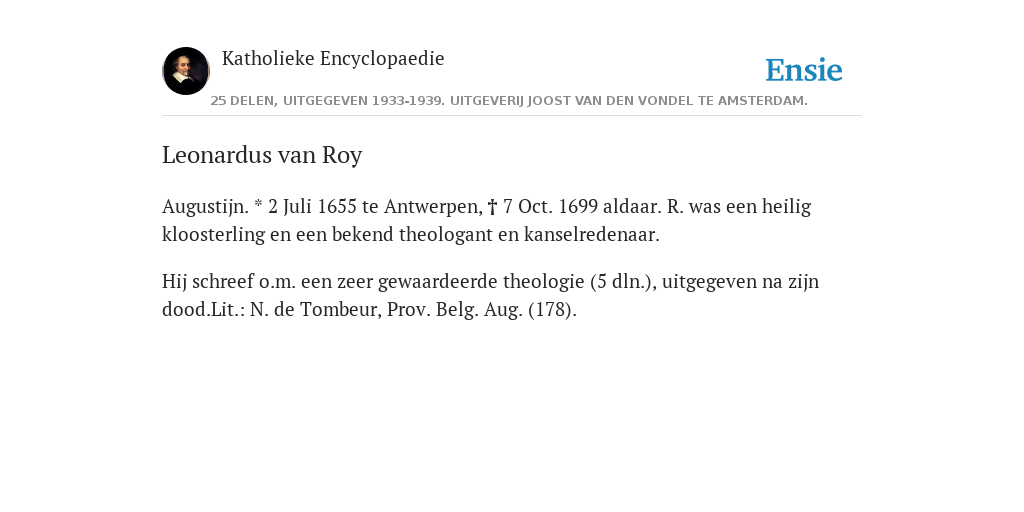 Katholieke Encyclopaedie

Ensie

25 DELEN, UITGEGEVEN 1933-1939. UITGEVERIJ JOOST VAN DEN VONDEL TE AMSTERDAM.

Leonardus van Roy

Augustijn. * 2 Juli 1655 te Antwerpen, † 7 Oct. 1699 aldaar. R. was een heilig kloosterling en een bekend theologant en kanselredenaar.

Hij schreef o.m. een zeer gewaardeerde theologie (5 dln.), uitgegeven na zijn dood.Lit.: N. de Tombeur, Prov. Belg. Aug. (178).